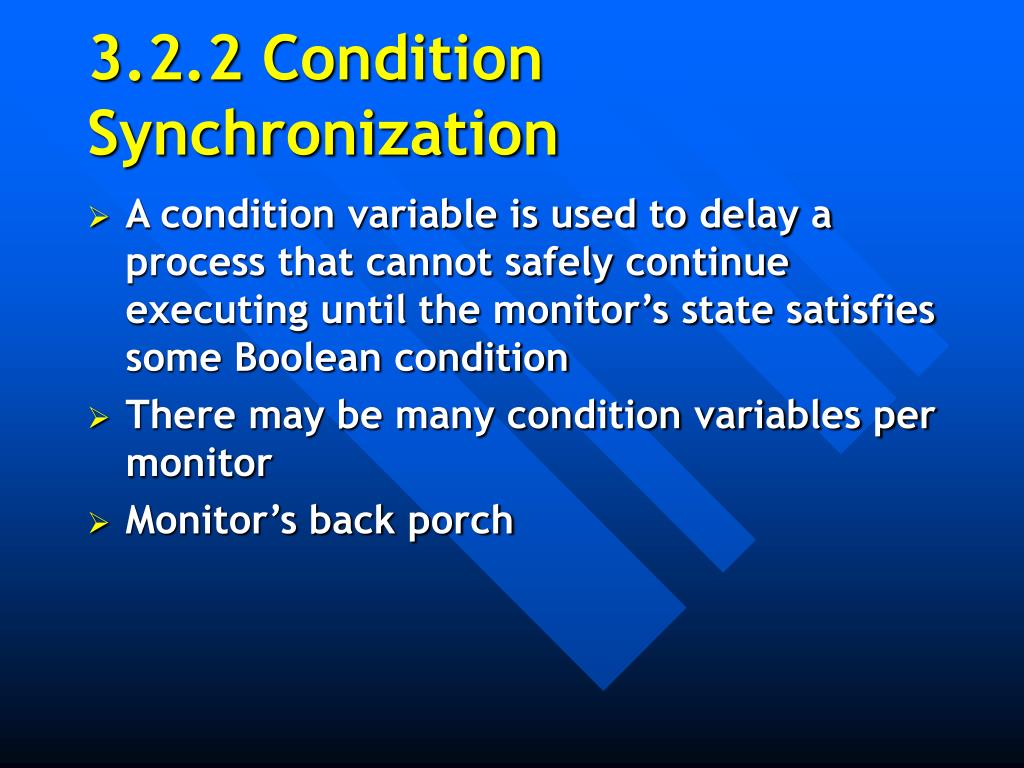 3.2.2 Condition Synchronization

➢ A condition variable is used to delay a process that cannot safely continue executing until the monitor’s state satisfies some Boolean condition

➢ There may be many condition variables per monitor

➢ Monitor’s back porch